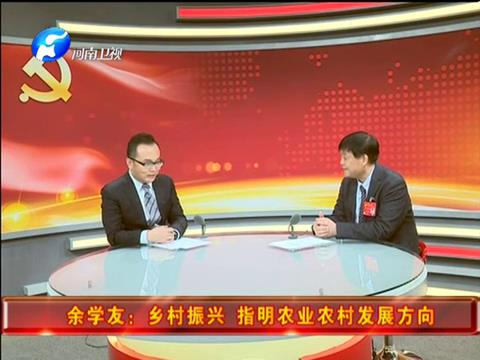 河南卫视

余学友：乡村振兴 指明农业农村发展方向